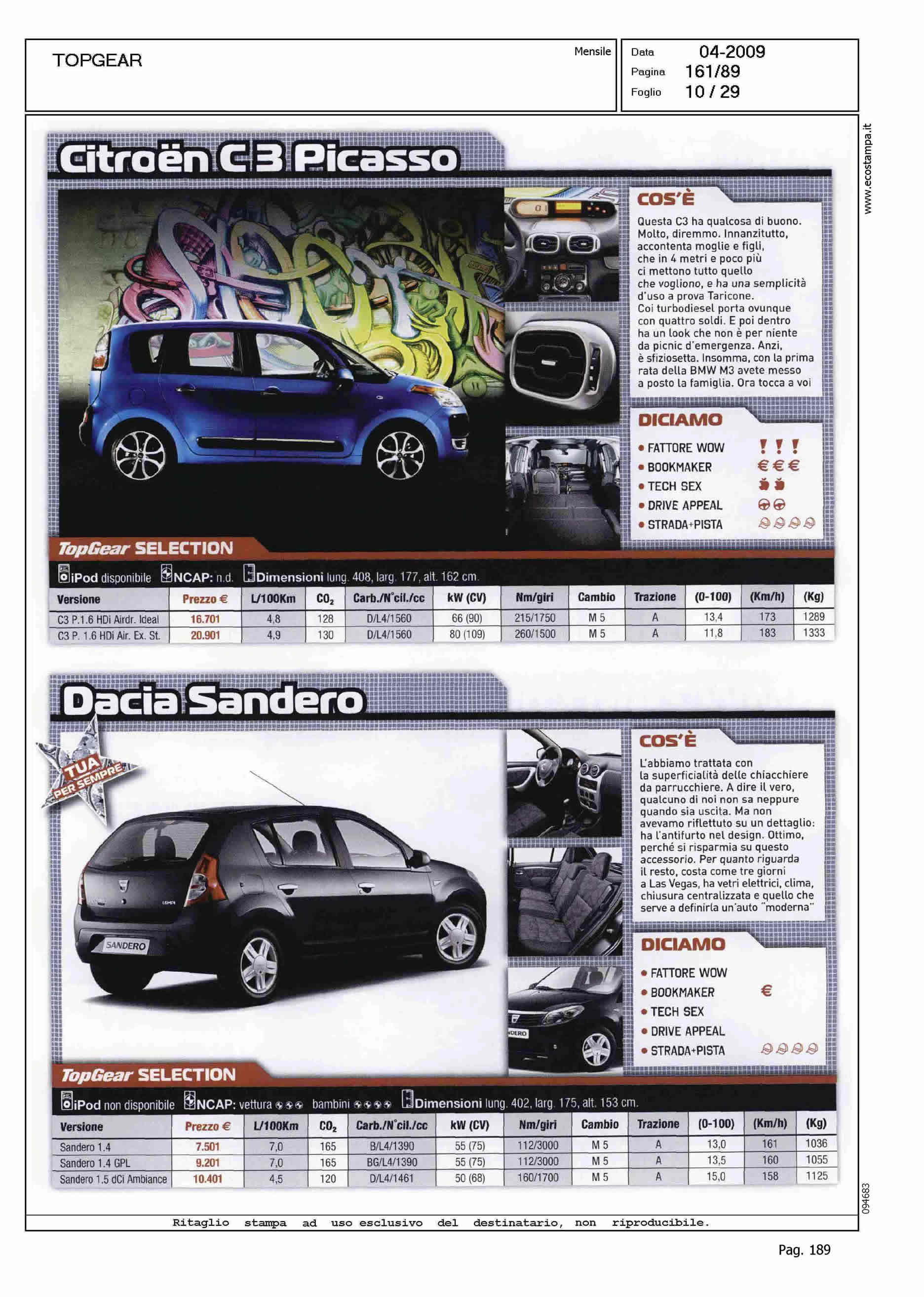 TOPGEAR

Mensile

Data 04-2009
Pagina 161/89
Foglio 10 / 29

www.ecostampa.it

Citroën C3 Picasso

COS'È

Questa C3 ha qualcosa di buono. Molto, diremmo. Innanzitutto, accontenta moglie e figli, che in 4 metri e poco più ci mettono tutto quello che vogliono, e ha una semplicità d'uso a prova Taricone. Coi turbodiesel porta ovunque con quattro soldi. E poi dentro ha un look che non è per niente da picnic d'emergenza. Anzi, è sfiziosetta. Insomma, con la prima rata della BMW M3 avete messo a posto la famiglia. Ora tocca a voi

DICIAMO

• FATTORE WOW !!!
• BOOKMAKER €€€
• TECH SEX
• DRIVE APPEAL
• STRADA+PISTA

TopGear SELECTION

iPod disponibile NCAP: n.d. Dimensioni lung. 408, larg. 177, alt. 162 cm.

| Versione | Prezzo € | L/100Km | $CO_2$ | Carb./N°cil./cc | kW (CV) | Nm/giri | Cambio | Trazione | (0-100) | (Km/h) | (Kg) |
|---|---|---|---|---|---|---|---|---|---|---|---|
| C3 P.1.6 HDi Airdr. Ideal | 16.701 | 4,8 | 128 | D/L4/1560 | 66 (90) | 215/1750 | M 5 | A | 13,4 | 173 | 1289 |
| C3 P. 1.6 HDi Air. Ex. St. | 20.901 | 4,9 | 130 | D/L4/1560 | 80 (109) | 260/1500 | M 5 | A | 11,8 | 183 | 1333 |

Dacia Sandero

TUA PER SEMPRE

SANDERO

COS'È

L'abbiamo trattata con la superficialità delle chiacchiere da parrucchiere. A dire il vero, qualcuno di noi non sa neppure quando sia uscita. Ma non avevamo riflettuto su un dettaglio: ha l'antifurto nel design. Ottimo, perché si risparmia su questo accessorio. Per quanto riguarda il resto, costa come tre giorni a Las Vegas, ha vetri elettrici, clima, chiusura centralizzata e quello che serve a definirla un'auto "moderna"

DICIAMO

• FATTORE WOW
• BOOKMAKER €
• TECH SEX
• DRIVE APPEAL
• STRADA+PISTA

TopGear SELECTION

iPod non disponibile NCAP: vettura bambini Dimensioni lung. 402, larg. 175, alt. 153 cm.

| Versione | Prezzo € | L/100Km | $CO_2$ | Carb./N°cil./cc | kW (CV) | Nm/giri | Cambio | Trazione | (0-100) | (Km/h) | (Kg) |
|---|---|---|---|---|---|---|---|---|---|---|---|
| Sandero 1.4 | 7.501 | 7,0 | 165 | B/L4/1390 | 55 (75) | 112/3000 | M 5 | A | 13,0 | 161 | 1036 |
| Sandero 1.4 GPL | 9.201 | 7,0 | 165 | BG/L4/1390 | 55 (75) | 112/3000 | M 5 | A | 13,5 | 160 | 1055 |
| Sandero 1.5 dCi Ambiance | 10.401 | 4,5 | 120 | D/L4/1461 | 50 (68) | 160/1700 | M 5 | A | 15,0 | 158 | 1125 |

094683

Ritaglio stampa ad uso esclusivo del destinatario, non riproducibile.

Pag. 189